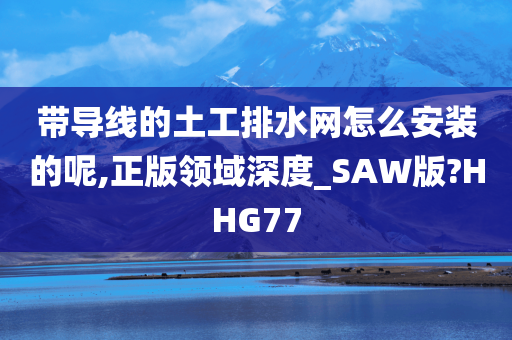 带导线的土工排水网怎么安装的呢,正版领域深度_SAW版?HHG77